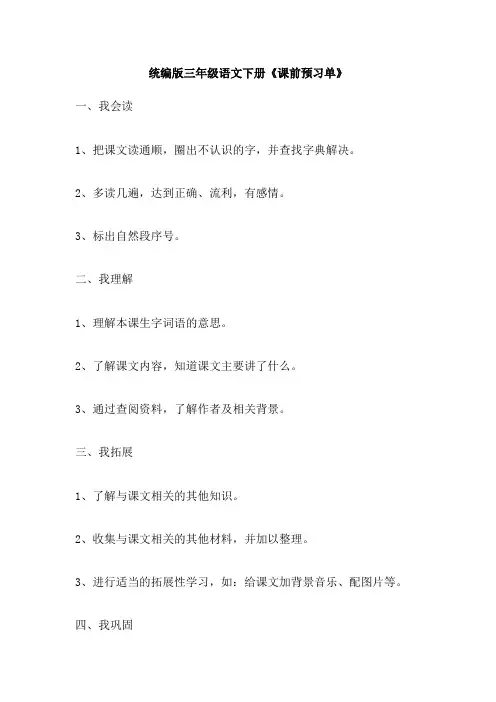 统编版三年级语文下册《课前预习单》

一、我会读

1、把课文读通顺，圈出不认识的字，并查找字典解决。

2、多读几遍，达到正确、流利，有感情。

3、标出自然段序号。

二、我理解

1、理解本课生字词语的意思。

2、了解课文内容，知道课文主要讲了什么。

3、通过查阅资料，了解作者及相关背景。

三、我拓展

1、了解与课文相关的其他知识。

2、收集与课文相关的其他材料，并加以整理。

3、进行适当的拓展性学习，如：给课文加背景音乐、配图片等。

四、我巩固